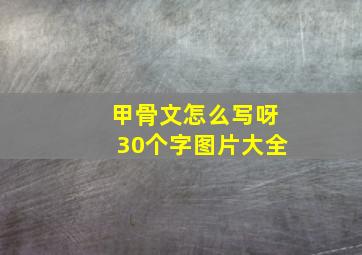 甲骨文怎么写呀
30个字图片大全